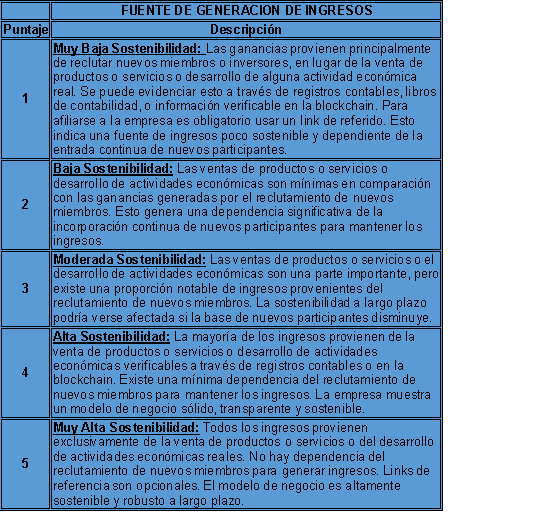 | | FUENTE DE GENERACION DE INGRESOS |
|---|---|
| Puntaje | Descripción |
| 1 | Muy Baja Sostenibilidad: Las ganancias provienen principalmente de reclutar nuevos miembros o inversores, en lugar de la venta de productos o servicios o desarrollo de alguna actividad económica real. Se puede evidenciar esto a través de registros contables, libros de contabilidad, o información verificable en la blockchain. Para afiliarse a la empresa es obligatorio usar un link de referido. Esto indica una fuente de ingresos poco sostenible y dependiente de la entrada continua de nuevos participantes. |
| 2 | Baja Sostenibilidad: Las ventas de productos o servicios o desarrollo de actividades económicas son mínimas en comparación con las ganancias generadas por el reclutamiento de nuevos miembros. Esto genera una dependencia significativa de la incorporación continua de nuevos participantes para mantener los ingresos. |
| 3 | Moderada Sostenibilidad: Las ventas de productos o servicios o el desarrollo de actividades económicas son una parte importante, pero existe una proporción notable de ingresos provenientes del reclutamiento de nuevos miembros. La sostenibilidad a largo plazo podría verse afectada si la base de nuevos participantes disminuye. |
| 4 | Alta Sostenibilidad: La mayoría de los ingresos provienen de la venta de productos o servicios o desarrollo de actividades económicas verificables a través de registros contables o en la blockchain. Existe una mínima dependencia del reclutamiento de nuevos miembros para mantener los ingresos. La empresa muestra un modelo de negocio sólido, transparente y sostenible. |
| 5 | Muy Alta Sostenibilidad: Todos los ingresos provienen exclusivamente de la venta de productos o servicios o del desarrollo de actividades económicas reales. No hay dependencia del reclutamiento de nuevos miembros para generar ingresos. Links de referencia son opcionales. El modelo de negocio es altamente sostenible y robusto a largo plazo. |